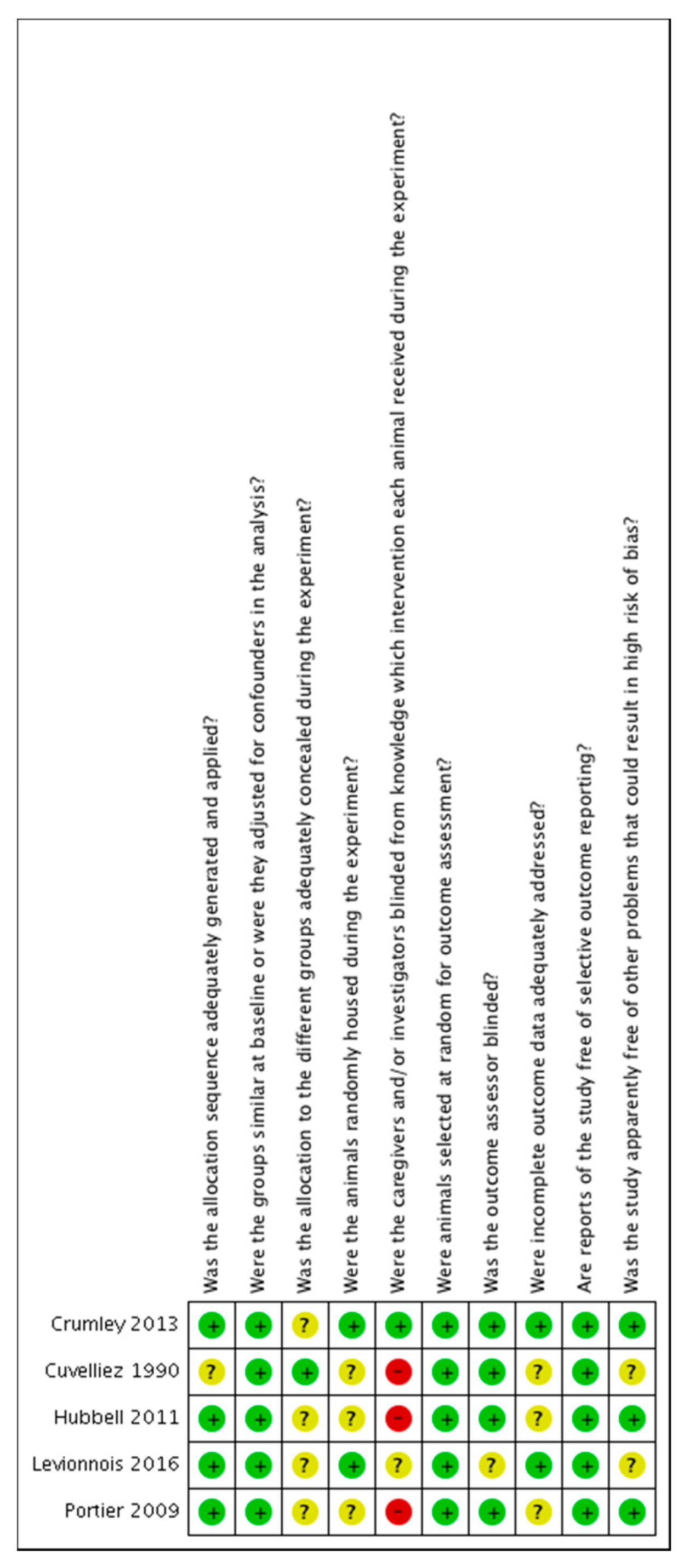 | | Was the allocation sequence adequately generated and applied? | Were the groups similar at baseline or were they adjusted for confounders in the analysis? | Was the allocation to the different groups adequately concealed during the experiment? | Were the animals randomly housed during the experiment? | Were the caregivers and/or investigators blinded from knowledge which intervention each animal received during the experiment? | Were animals selected at random for outcome assessment? | Was the outcome assessor blinded? | Were incomplete outcome data adequately addressed? | Are reports of the study free of selective outcome reporting? | Was the study apparently free of other problems that could result in high risk of bias? |
|---|---|---|---|---|---|---|---|---|---|---|
| Crumley 2013 | + | + | ? | + | + | + | + | + | + | + |
| Cuvelliez 1990 | ? | + | + | ? | − | + | + | ? | + | ? |
| Hubbell 2011 | + | + | ? | ? | − | + | + | ? | + | + |
| Levionnois 2016 | + | + | ? | + | ? | + | ? | + | + | ? |
| Portier 2009 | + | + | ? | ? | − | + | + | ? | + | + |